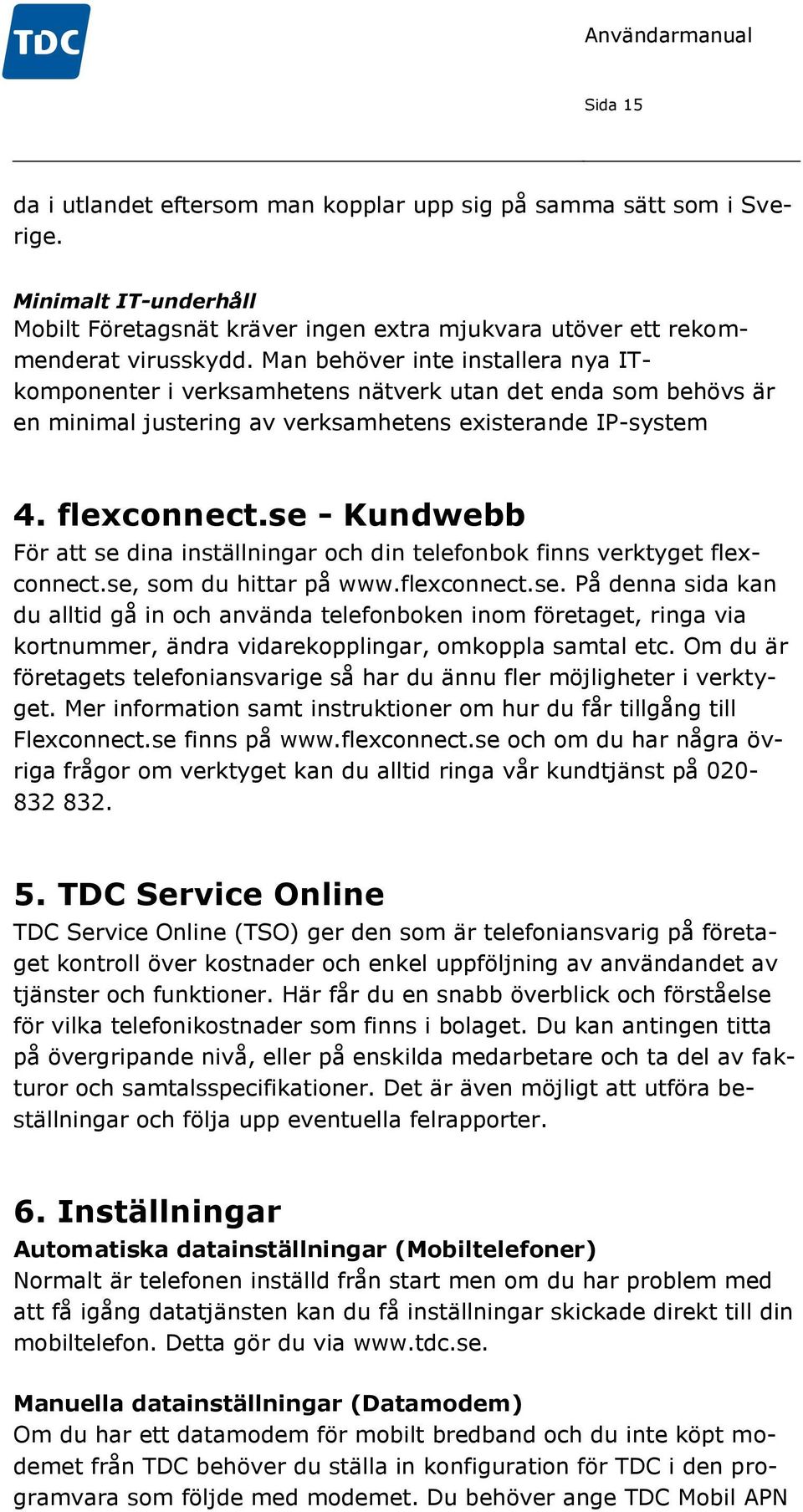 TDC

Användarmanual

Sida 15

da i utlandet eftersom man kopplar upp sig på samma sätt som i Sverige.

Minimalt IT-underhåll
Mobilt Företagsnät kräver ingen extra mjukvara utöver ett rekommenderat virusskydd. Man behöver inte installera nya IT-komponenter i verksamhetens nätverk utan det enda som behövs är en minimal justering av verksamhetens existerande IP-system

4. flexconnect.se - Kundwebb
För att se dina inställningar och din telefonbok finns verktyget flexconnect.se, som du hittar på www.flexconnect.se. På denna sida kan du alltid gå in och använda telefonboken inom företaget, ringa via kortnummer, ändra vidarekopplingar, omkoppla samtal etc. Om du är företagets telefoniansvarige så har du ännu fler möjligheter i verktyget. Mer information samt instruktioner om hur du får tillgång till Flexconnect.se finns på www.flexconnect.se och om du har några övriga frågor om verktyget kan du alltid ringa vår kundtjänst på 020-832 832.

5. TDC Service Online
TDC Service Online (TSO) ger den som är telefoniansvarig på företaget kontroll över kostnader och enkel uppföljning av användandet av tjänster och funktioner. Här får du en snabb överblick och förståelse för vilka telefonikostnader som finns i bolaget. Du kan antingen titta på övergripande nivå, eller på enskilda medarbetare och ta del av fakturor och samtalsspecifikationer. Det är även möjligt att utföra beställningar och följa upp eventuella felrapporter.

6. Inställningar
Automatiska datainställningar (Mobiltelefoner)
Normalt är telefonen inställd från start men om du har problem med att få igång datatjänsten kan du få inställningar skickade direkt till din mobiltelefon. Detta gör du via www.tdc.se.

Manuella datainställningar (Datamodem)
Om du har ett datamodem för mobilt bredband och du inte köpt modemet från TDC behöver du ställa in konfiguration för TDC i den programvara som följde med modemet. Du behöver ange TDC Mobil APN